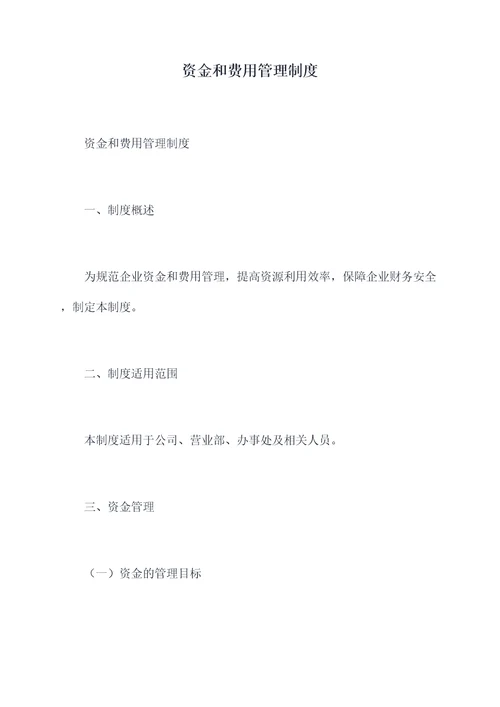 资金和费用管理制度

资金和费用管理制度

一、制度概述

为规范企业资金和费用管理，提高资源利用效率，保障企业财务安全，制定本制度。

二、制度适用范围

本制度适用于公司、营业部、办事处及相关人员。

三、资金管理

（一）资金的管理目标